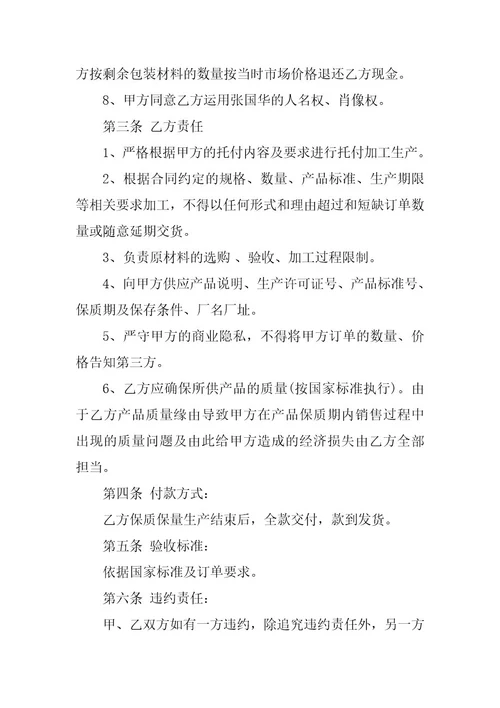 方按剩余包装材料的数量按当时市场价格退还乙方现金。

8、甲方同意乙方运用张国华的人名权、肖像权。

第三条 乙方责任

1、严格根据甲方的托付内容及要求进行托付加工生产。

2、根据合同约定的规格、数量、产品标准、生产期限等相关要求加工，不得以任何形式和理由超过和短缺订单数量或随意延期交货。

3、负责原材料的选购 、验收、加工过程限制。

4、向甲方供应产品说明、生产许可证号、产品标准号、保质期及保存条件、厂名厂址。

5、严守甲方的商业隐私，不得将甲方订单的数量、价格告知第三方。

6、乙方应确保所供产品的质量(按国家标准执行)。由于乙方产品质量缘由导致甲方在产品保质期内销售过程中出现的质量问题及由此给甲方造成的经济损失由乙方全部担当。

第四条 付款方式：

乙方保质保量生产结束后，全款交付，款到发货。

第五条 验收标准：

依据国家标准及订单要求。

第六条 违约责任：

甲、乙双方如有一方违约，除追究违约责任外，另一方